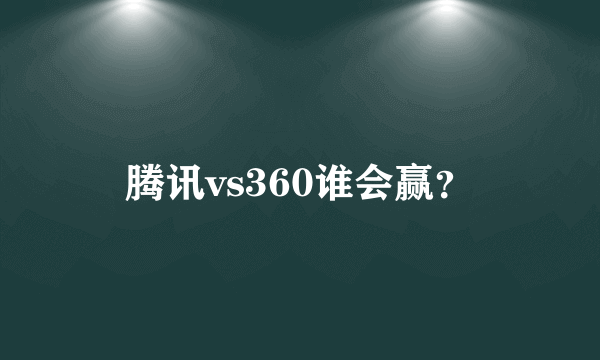 腾讯vs360谁会赢？